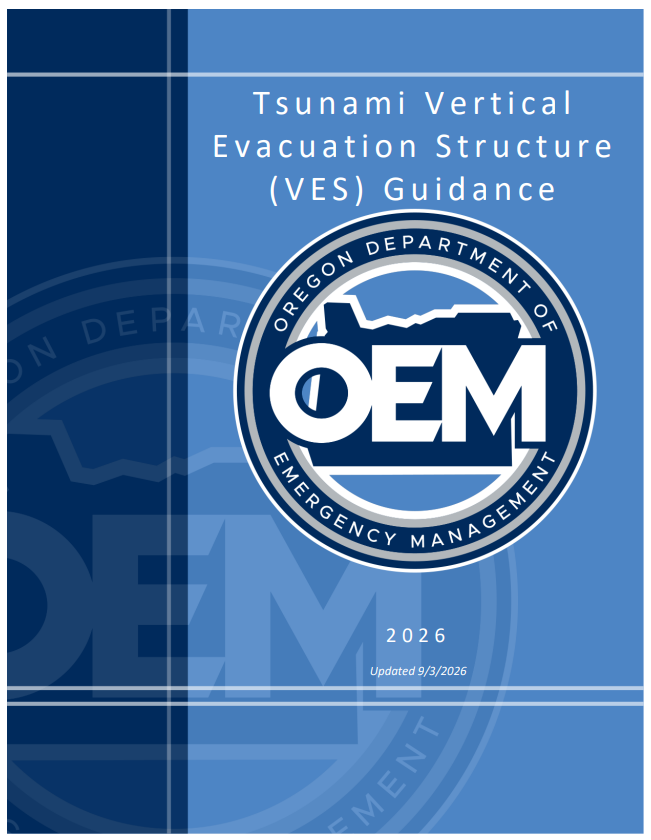 Tsunami Vertical Evacuation Structure (VES) Guidance

OREGON DEPARTMENT OF
OEM
EMERGENCY MANAGEMENT

2026

Updated 9/3/2026